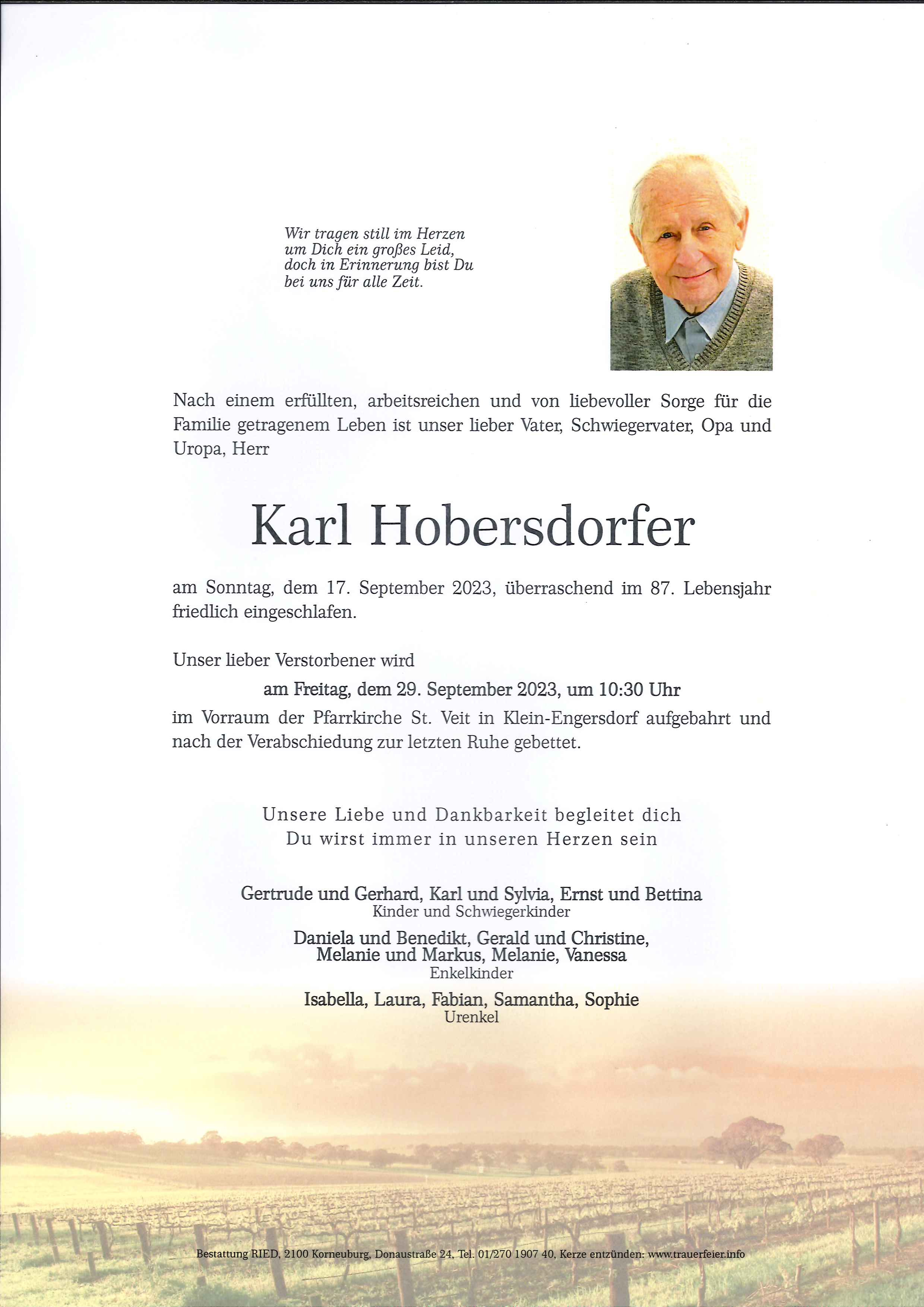 Wir tragen still im Herzen
um Dich ein großes Leid,
doch in Erinnerung bist Du
bei uns für alle Zeit.

Nach einem erfüllten, arbeitsreichen und von liebevoller Sorge für die Familie getragenem Leben ist unser lieber Vater, Schwiegervater, Opa und Uropa, Herr

Karl Hobersdorfer

am Sonntag, dem 17. September 2023, überraschend im 87. Lebensjahr friedlich eingeschlafen.

Unser lieber Verstorbener wird

am Freitag, dem 29. September 2023, um 10:30 Uhr

im Vorraum der Pfarrkirche St. Veit in Klein-Engersdorf aufgebahrt und nach der Verabschiedung zur letzten Ruhe gebettet.

Unsere Liebe und Dankbarkeit begleitet dich
Du wirst immer in unseren Herzen sein

Gertrude und Gerhard, Karl und Sylvia, Ernst und Bettina
Kinder und Schwiegerkinder

Daniela und Benedikt, Gerald und Christine,
Melanie und Markus, Melanie, Vanessa
Enkelkinder

Isabella, Laura, Fabian, Samantha, Sophie
Urenkel

Bestattung RIED, 2100 Korneuburg, Donaustraße 24, Tel. 01/270 1907 40, Kerze entzünden: www.trauerfeier.info